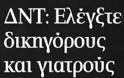 ΔΝΤ: Ελέγξτε δικηγόρους και γιατρούς